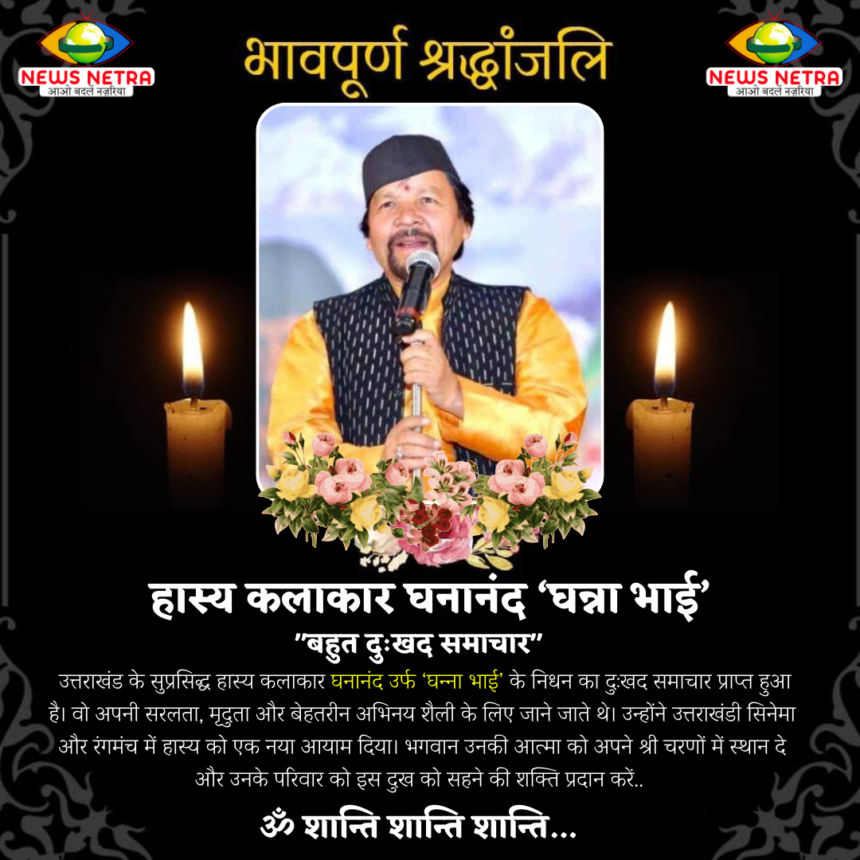 NEWS NETRA
आओ बदलें नज़रिया

भावपूर्ण श्रद्धांजलि

NEWS NETRA
आओ बदलें नज़रिया

हास्य कलाकार घनानंद 'घन्ना भाई'

"बहुत दुःखद समाचार"

उत्तराखंड के सुप्रसिद्ध हास्य कलाकार घनानंद उर्फ 'घन्ना भाई' के निधन का दुःखद समाचार प्राप्त हुआ है। वो अपनी सरलता, मृदुता और बेहतरीन अभिनय शैली के लिए जाने जाते थे। उन्होंने उत्तराखंडी सिनेमा और रंगमंच में हास्य को एक नया आयाम दिया। भगवान उनकी आत्मा को अपने श्री चरणों में स्थान दे और उनके परिवार को इस दुख को सहने की शक्ति प्रदान करें..

ॐ शान्ति शान्ति शान्ति...